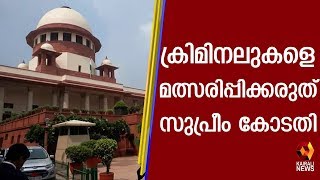 ക്രിമിനലുകളെ മത്സരിപ്പിക്കരുത് സുപ്രീം കോടതി

KAIRALI NEWS